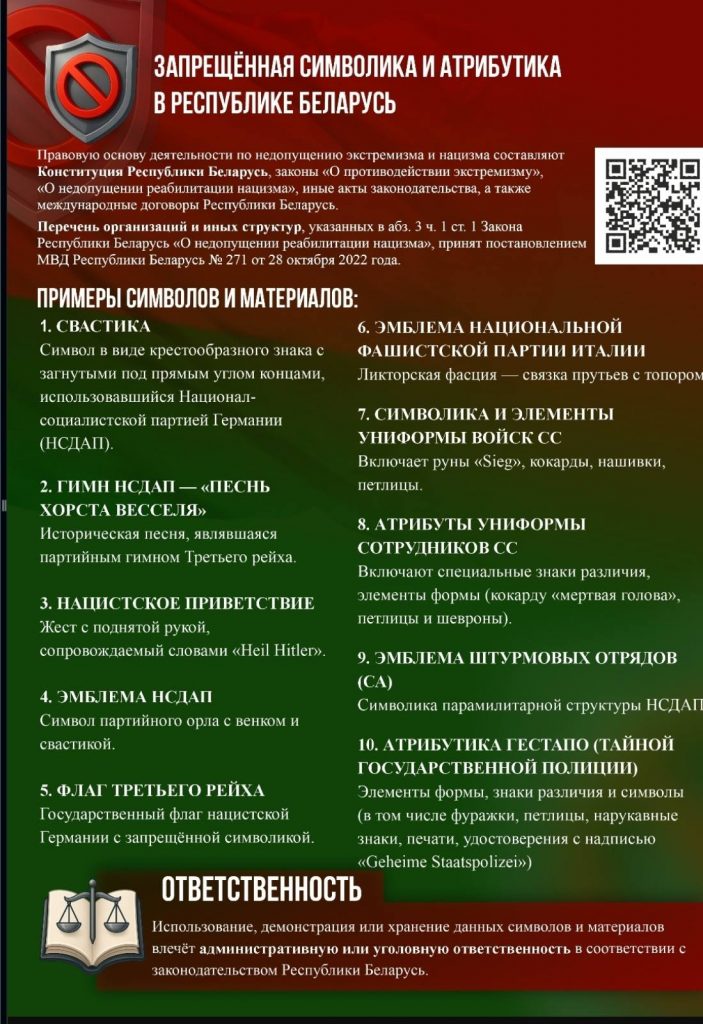 ЗАПРЕЩЁННАЯ СИМВОЛИКА И АТРИБУТИКА В РЕСПУБЛИКЕ БЕЛАРУСЬ

Правовую основу деятельности по недопущению экстремизма и нацизма составляют Конституция Республики Беларусь, законы «О противодействии экстремизму», «О недопущении реабилитации нацизма», иные акты законодательства, а также международные договоры Республики Беларусь.

Перечень организаций и иных структур, указанных в абз. 3 ч. 1 ст. 1 Закона Республики Беларусь «О недопущении реабилитации нацизма», принят постановлением МВД Республики Беларусь № 271 от 28 октября 2022 года.

ПРИМЕРЫ СИМВОЛОВ И МАТЕРИАЛОВ:

1. СВАСТИКА
Символ в виде крестообразного знака с загнутыми под прямым углом концами, использовавшийся Национал-социалистской партией Германии (НСДАП).

2. ГИМН НСДАП — «ПЕСНЬ ХОРСТА ВЕССЕЛЯ»
Историческая песня, являвшаяся партийным гимном Третьего рейха.

3. НАЦИСТСКОЕ ПРИВЕТСТВИЕ
Жест с поднятой рукой, сопровождаемый словами «Heil Hitler».

4. ЭМБЛЕМА НСДАП
Символ партийного орла с венком и свастикой.

5. ФЛАГ ТРЕТЬЕГО РЕЙХА
Государственный флаг нацистской Германии с запрещённой символикой.

6. ЭМБЛЕМА НАЦИОНАЛЬНОЙ ФАШИСТСКОЙ ПАРТИИ ИТАЛИИ
Ликторская фасция — связка прутьев с топором

7. СИМВОЛИКА И ЭЛЕМЕНТЫ УНИФОРМЫ ВОЙСК СС
Включает руны «Sieg», кокарды, нашивки, петлицы.

8. АТРИБУТЫ УНИФОРМЫ СОТРУДНИКОВ СС
Включают специальные знаки различия, элементы формы (кокарду «мертвая голова», петлицы и шевроны).

9. ЭМБЛЕМА ШТУРМОВЫХ ОТРЯДОВ (СА)
Символика парамилитарной структуры НСДАП

10. АТРИБУТИКА ГЕСТАПО (ТАЙНОЙ ГОСУДАРСТВЕННОЙ ПОЛИЦИИ)
Элементы формы, знаки различия и символы (в том числе фуражки, петлицы, нарукавные знаки, печати, удостоверения с надписью «Geheime Staatspolizei»)

ОТВЕТСТВЕННОСТЬ

Использование, демонстрация или хранение данных символов и материалов влечёт административную или уголовную ответственность в соответствии с законодательством Республики Беларусь.